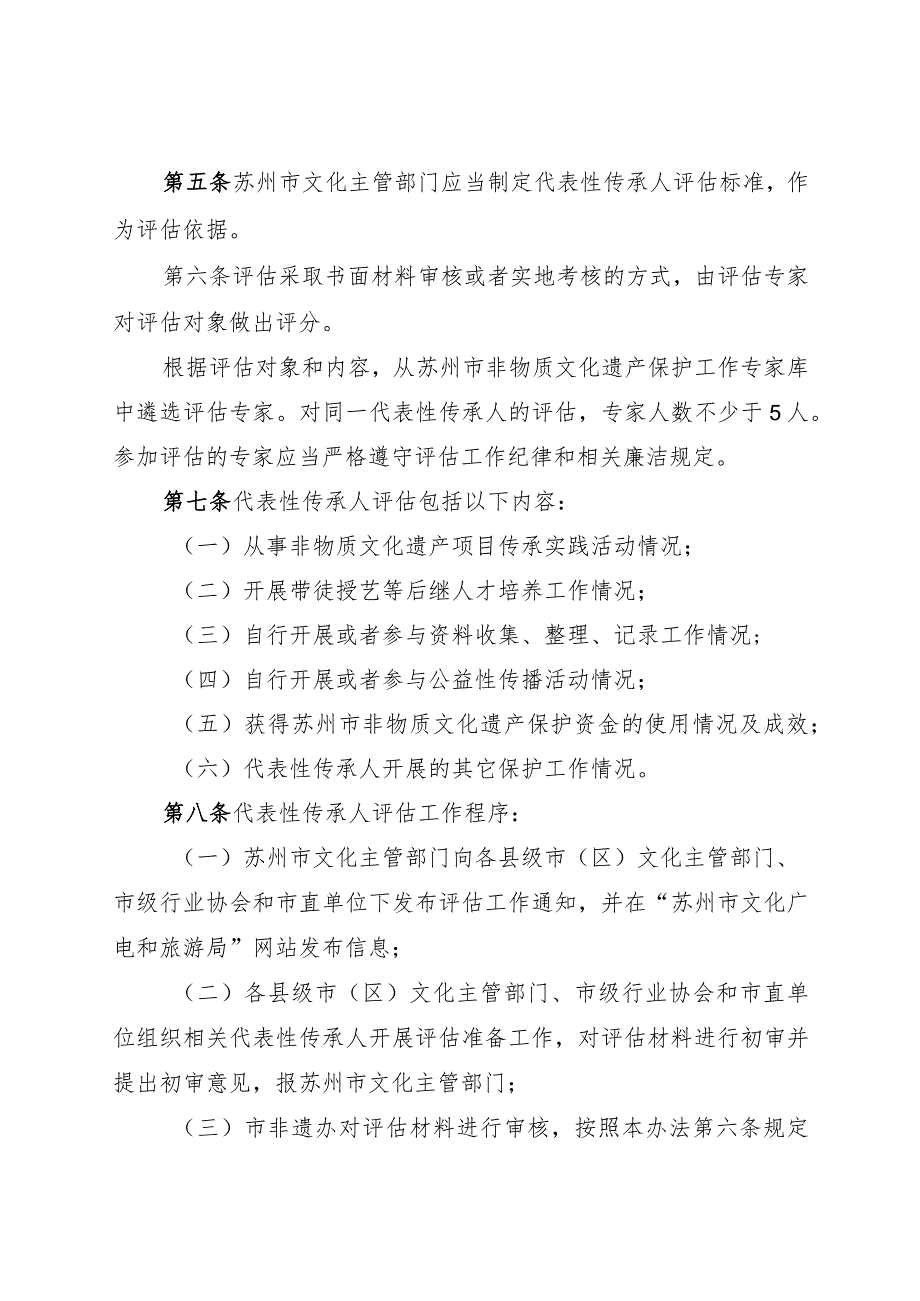 第五条苏州市文化主管部门应当制定代表性传承人评估标准，作为评估依据。

第六条评估采取书面材料审核或者实地考核的方式，由评估专家对评估对象做出评分。

根据评估对象和内容，从苏州市非物质文化遗产保护工作专家库中遴选评估专家。对同一代表性传承人的评估，专家人数不少于5人。参加评估的专家应当严格遵守评估工作纪律和相关廉洁规定。

第七条代表性传承人评估包括以下内容：

（一）从事非物质文化遗产项目传承实践活动情况；

（二）开展带徒授艺等后继人才培养工作情况；

（三）自行开展或者参与资料收集、整理、记录工作情况；

（四）自行开展或者参与公益性传播活动情况；

（五）获得苏州市非物质文化遗产保护资金的使用情况及成效；

（六）代表性传承人开展的其它保护工作情况。

第八条代表性传承人评估工作程序：

（一）苏州市文化主管部门向各县级市（区）文化主管部门、市级行业协会和市直单位下发布评估工作通知，并在“苏州市文化广电和旅游局”网站发布信息；

（二）各县级市（区）文化主管部门、市级行业协会和市直单位组织相关代表性传承人开展评估准备工作，对评估材料进行初审并提出初审意见，报苏州市文化主管部门；

（三）市非遗办对评估材料进行审核，按照本办法第六条规定